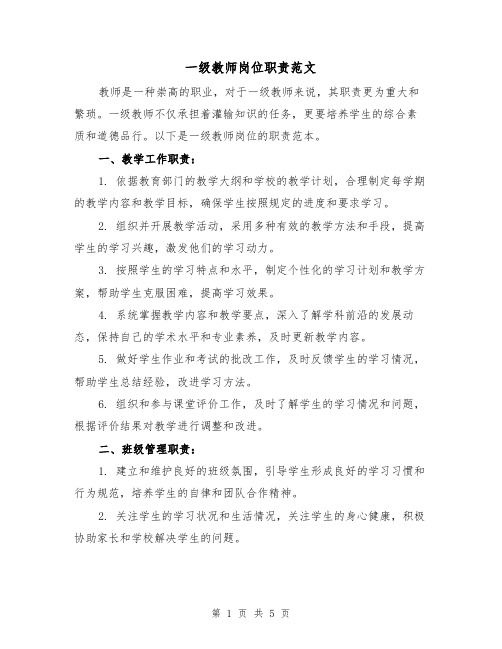 一级教师岗位职责范文

教师是一种崇高的职业，对于一级教师来说，其职责更为重大和繁琐。一级教师不仅承担着灌输知识的任务，更要培养学生的综合素质和道德品行。以下是一级教师岗位的职责范本。

一、教学工作职责：

1. 依据教育部门的教学大纲和学校的教学计划，合理制定每学期的教学内容和教学目标，确保学生按照规定的进度和要求学习。

2. 组织并开展教学活动，采用多种有效的教学方法和手段，提高学生的学习兴趣，激发他们的学习动力。

3. 按照学生的学习特点和水平，制定个性化的学习计划和教学方案，帮助学生克服困难，提高学习效果。

4. 系统掌握教学内容和教学要点，深入了解学科前沿的发展动态，保持自己的学术水平和专业素养，及时更新教学内容。

5. 做好学生作业和考试的批改工作，及时反馈学生的学习情况，帮助学生总结经验，改进学习方法。

6. 组织和参与课堂评价工作，及时了解学生的学习情况和问题，根据评价结果对教学进行调整和改进。

二、班级管理职责：

1. 建立和维护良好的班级氛围，引导学生形成良好的学习习惯和行为规范，培养学生的自律和团队合作精神。

2. 关注学生的学习状况和生活情况，关注学生的身心健康，积极协助家长和学校解决学生的问题。

第 1 页 共 5 页